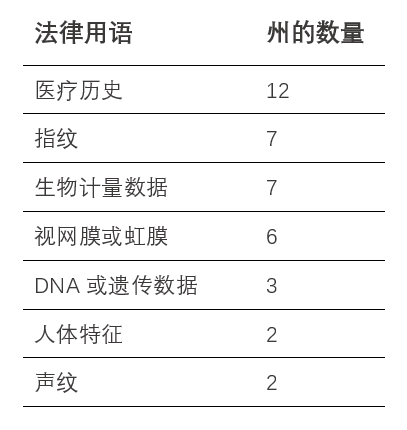 | 法律用语 | 州的数量 |
|---|---|
| 医疗历史 | 12 |
| 指纹 | 7 |
| 生物计量数据 | 7 |
| 视网膜或虹膜 | 6 |
| DNA或遗传数据 | 3 |
| 人体特征 | 2 |
| 声纹 | 2 |